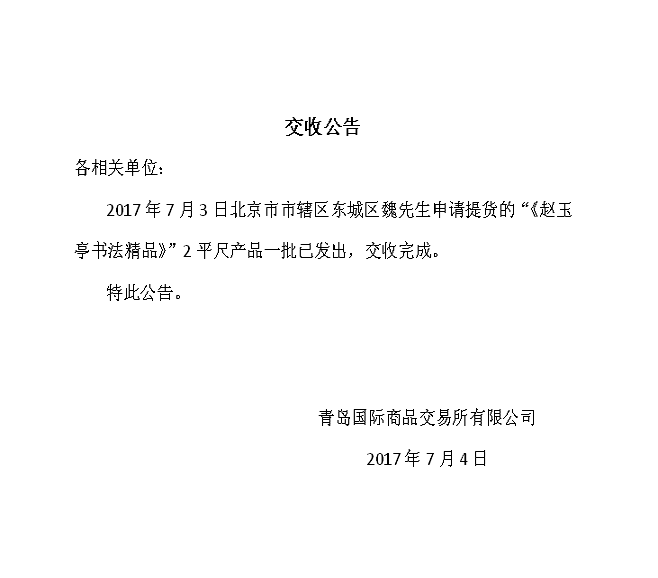 交收公告

各相关单位:

2017年7月3日北京市市辖区东城区魏先生申请提货的“《赵玉亭书法精品》”2平尺产品一批已发出，交收完成。

特此公告。

青岛国际商品交易所有限公司

2017年7月4日